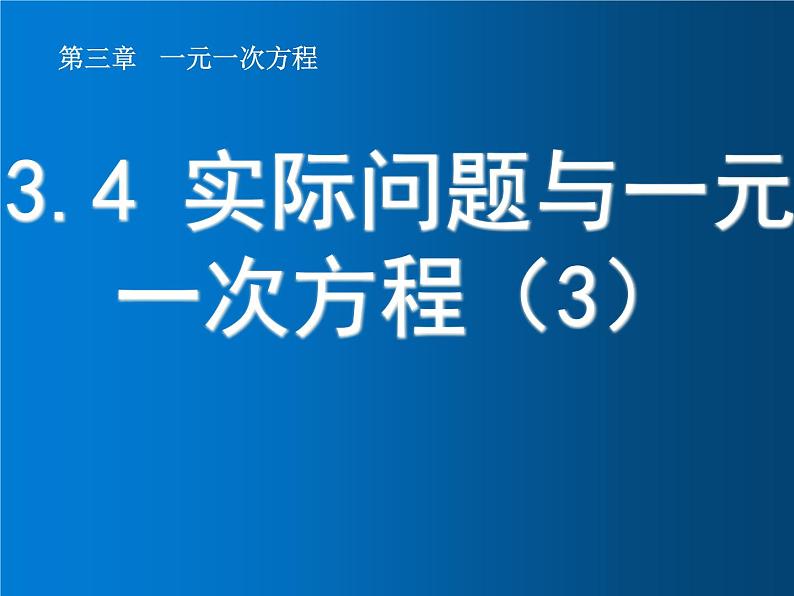 第三章　一元一次方程

3.4 实际问题与一元一次方程（3）